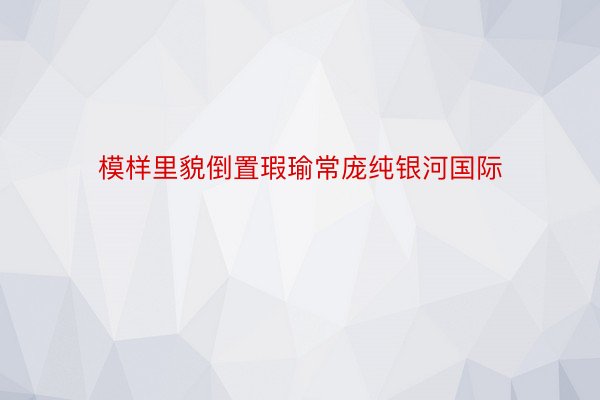 模样里貌倒置瑕瑜常庞纯银河国际